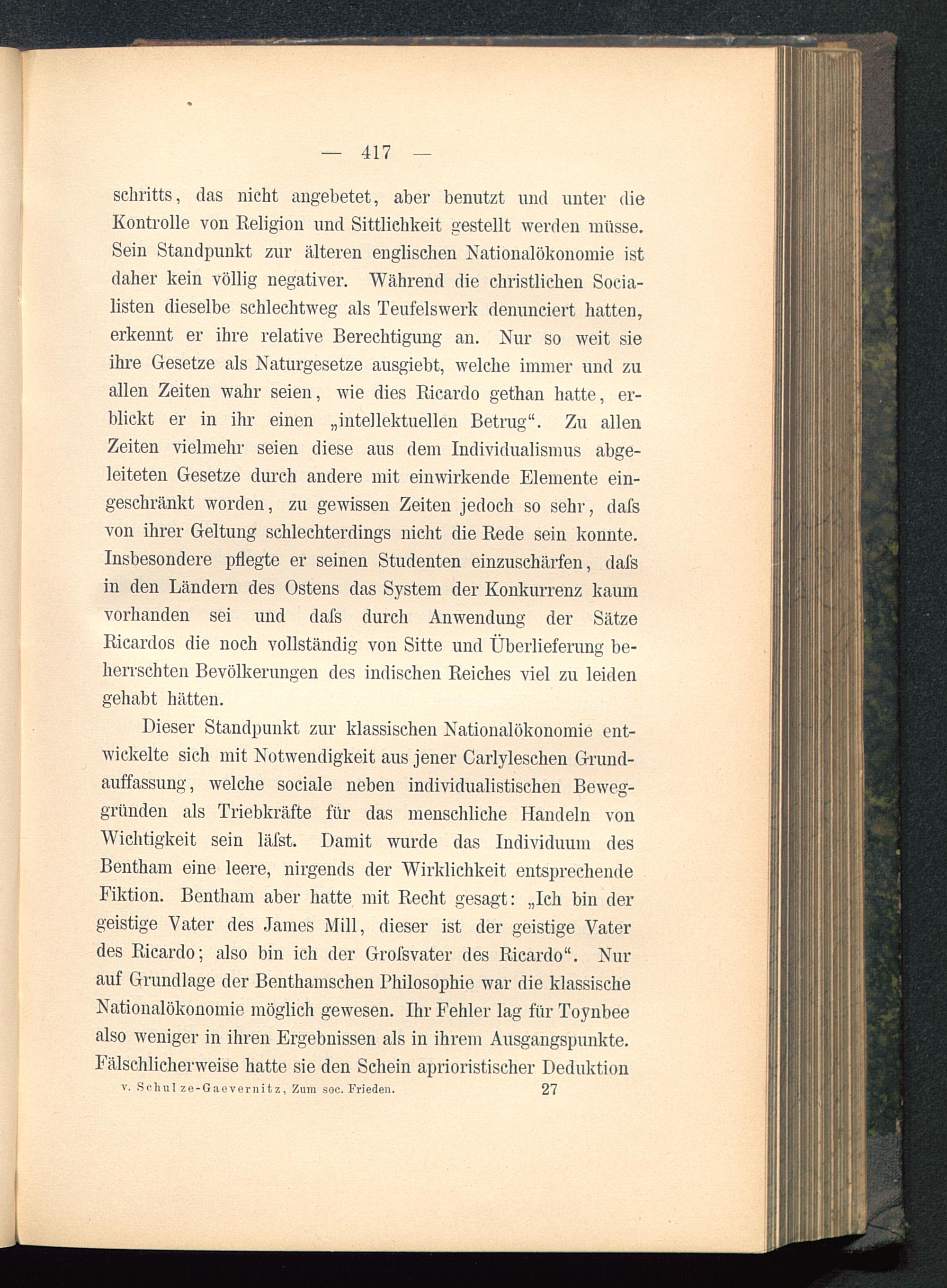 — 417 —

schritts, das nicht angebetet, aber benutzt und unter die Kontrolle von Religion und Sittlichkeit gestellt werden müsse. Sein Standpunkt zur älteren englischen Nationalökonomie ist daher kein völlig negativer. Während die christlichen Socialisten dieselbe schlechtweg als Teufelswerk denunciert hatten, erkennt er ihre relative Berechtigung an. Nur so weit sie ihre Gesetze als Naturgesetze ausgiebt, welche immer und zu allen Zeiten wahr seien, wie dies Ricardo gethan hatte, erblickt er in ihr einen „intellektuellen Betrug“. Zu allen Zeiten vielmehr seien diese aus dem Individualismus abgeleiteten Gesetze durch andere mit einwirkende Elemente eingeschränkt worden, zu gewissen Zeiten jedoch so sehr, daſs von ihrer Geltung schlechterdings nicht die Rede sein konnte. Insbesondere pflegte er seinen Studenten einzuschärfen, daſs in den Ländern des Ostens das System der Konkurrenz kaum vorhanden sei und daſs durch Anwendung der Sätze Ricardos die noch vollständig von Sitte und Überlieferung beherrschten Bevölkerungen des indischen Reiches viel zu leiden gehabt hätten.

Dieser Standpunkt zur klassischen Nationalökonomie entwickelte sich mit Notwendigkeit aus jener Carlyleschen Grundauffassung, welche sociale neben individualistischen Beweggründen als Triebkräfte für das menschliche Handeln von Wichtigkeit sein läſst. Damit wurde das Individuum des Bentham eine leere, nirgends der Wirklichkeit entsprechende Fiktion. Bentham aber hatte mit Recht gesagt: „Ich bin der geistige Vater des James Mill, dieser ist der geistige Vater des Ricardo; also bin ich der Groſsvater des Ricardo“. Nur auf Grundlage der Benthamschen Philosophie war die klassische Nationalökonomie möglich gewesen. Ihr Fehler lag für Toynbee also weniger in ihren Ergebnissen als in ihrem Ausgangspunkte. Fälschlicherweise hatte sie den Schein aprioristischer Deduktion

v. Schulze-Gaevernitz, Zum soc. Frieden. 27